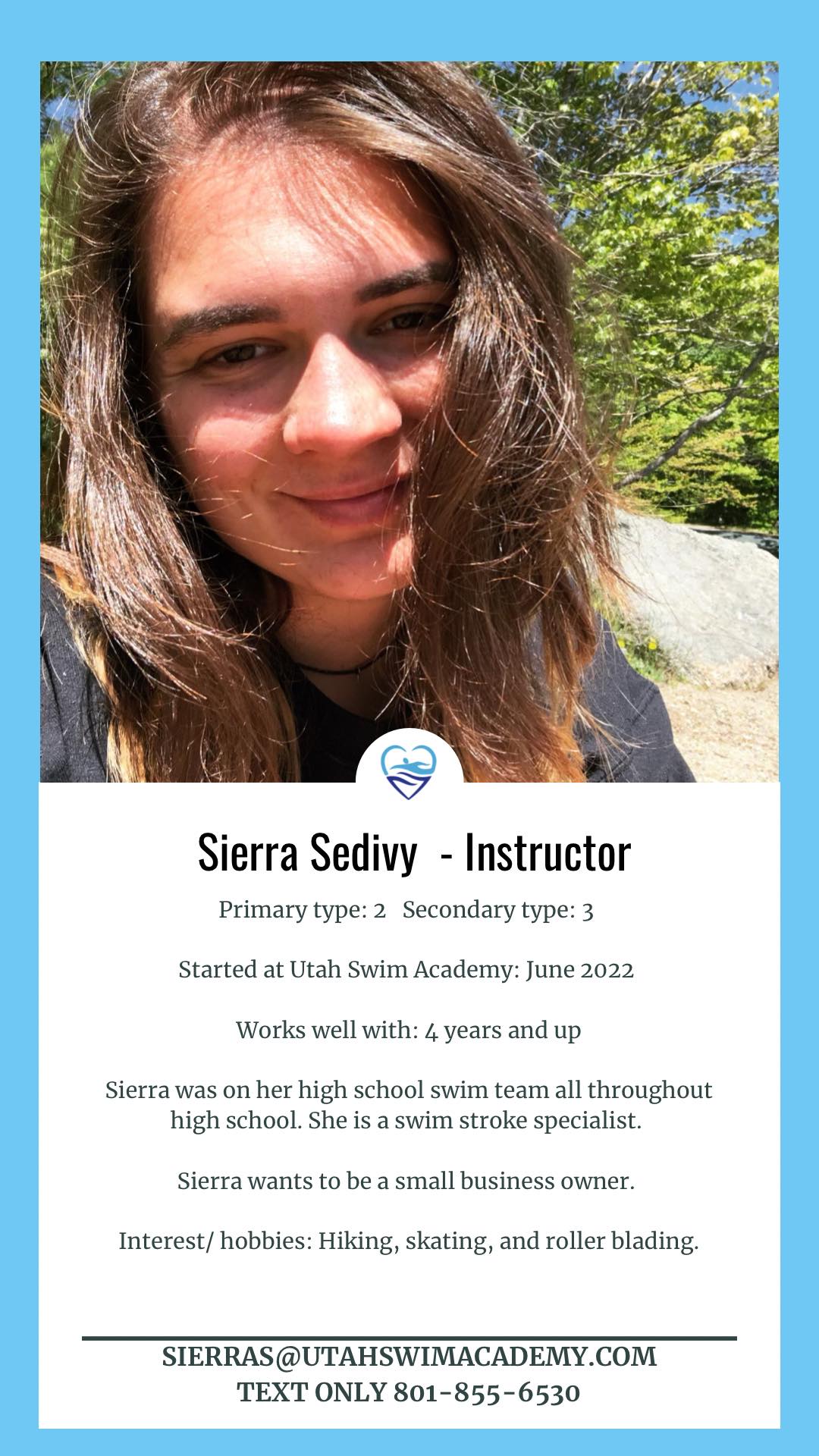 Sierra Sedivy - Instructor

Primary type: 2 Secondary type: 3

Started at Utah Swim Academy: June 2022

Works well with: 4 years and up

Sierra was on her high school swim team all throughout high school. She is a swim stroke specialist.

Sierra wants to be a small business owner.

Interest/ hobbies: Hiking, skating, and roller blading.

SIERRAS@UTAHSWIMACADEMY.COM
TEXT ONLY 801-855-6530